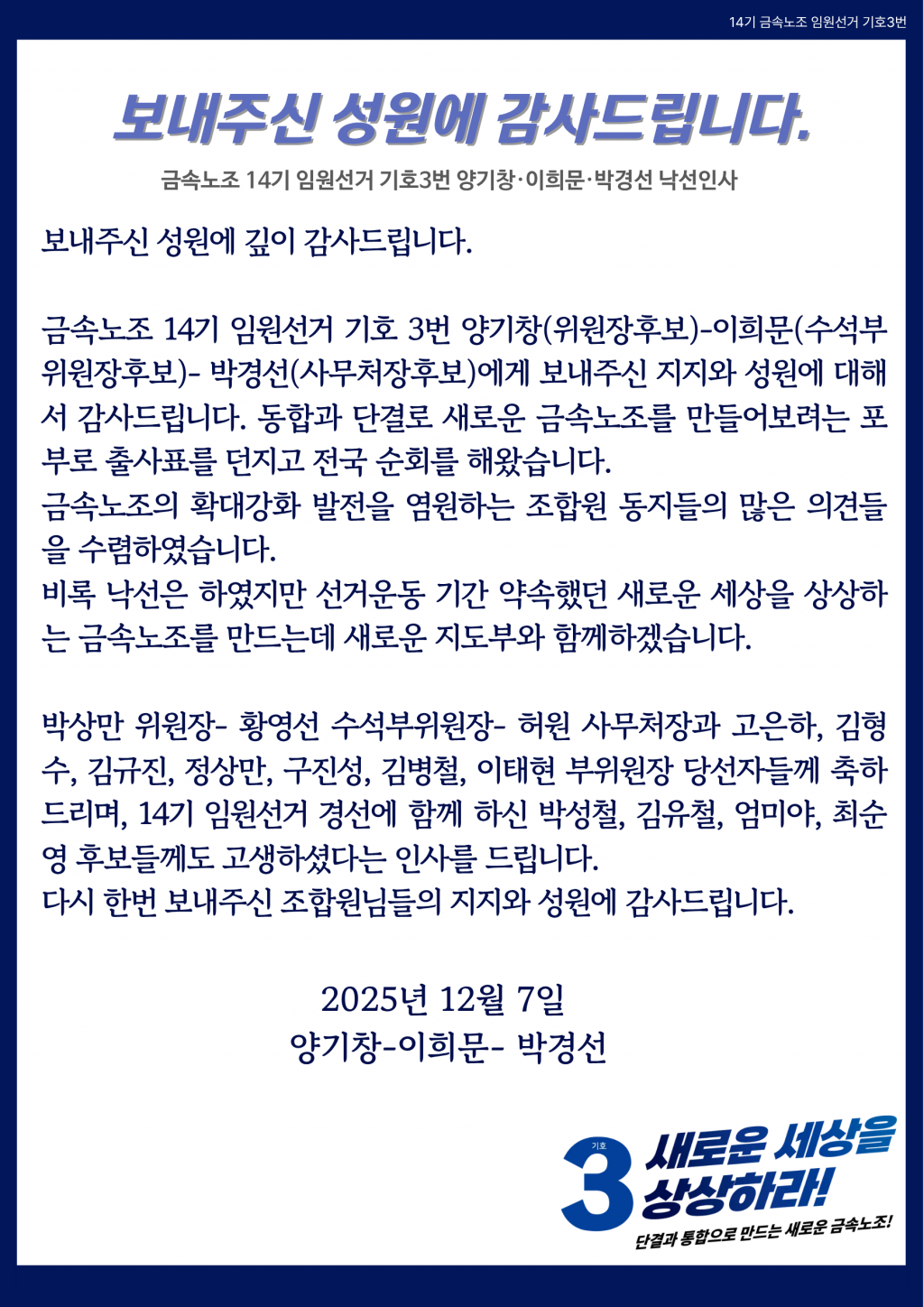 14기 금속노조 임원선거 기호3번

보내주신 성원에 감사드립니다.

금속노조 14기 임원선거 기호3번 양기창·이희문·박경선 낙선인사

보내주신 성원에 깊이 감사드립니다.

금속노조 14기 임원선거 기호 3번 양기창(위원장후보)-이희문(수석부위원장후보)- 박경선(사무처장후보)에게 보내주신 지지와 성원에 대해서 감사드립니다. 동합과 단결로 새로운 금속노조를 만들어보려는 포부로 출사표를 던지고 전국 순회를 해왔습니다.
금속노조의 확대강화 발전을 염원하는 조합원 동지들의 많은 의견들을 수렴하였습니다.
비록 낙선은 하였지만 선거운동 기간 약속했던 새로운 세상을 상상하는 금속노조를 만드는데 새로운 지도부와 함께하겠습니다.

박상만 위원장- 황영선 수석부위원장- 허원 사무처장과 고은하, 김형수, 김규진, 정상만, 구진성, 김병철, 이태현 부위원장 당선자들께 축하드리며, 14기 임원선거 경선에 함께 하신 박성철, 김유철, 엄미야, 최순영 후보들께도 고생하셨다는 인사를 드립니다.
다시 한번 보내주신 조합원님들의 지지와 성원에 감사드립니다.

2025년 12월 7일
양기창-이희문- 박경선

기호 3
새로운 세상을 상상하라!
단결과 통합으로 만드는 새로운 금속노조!